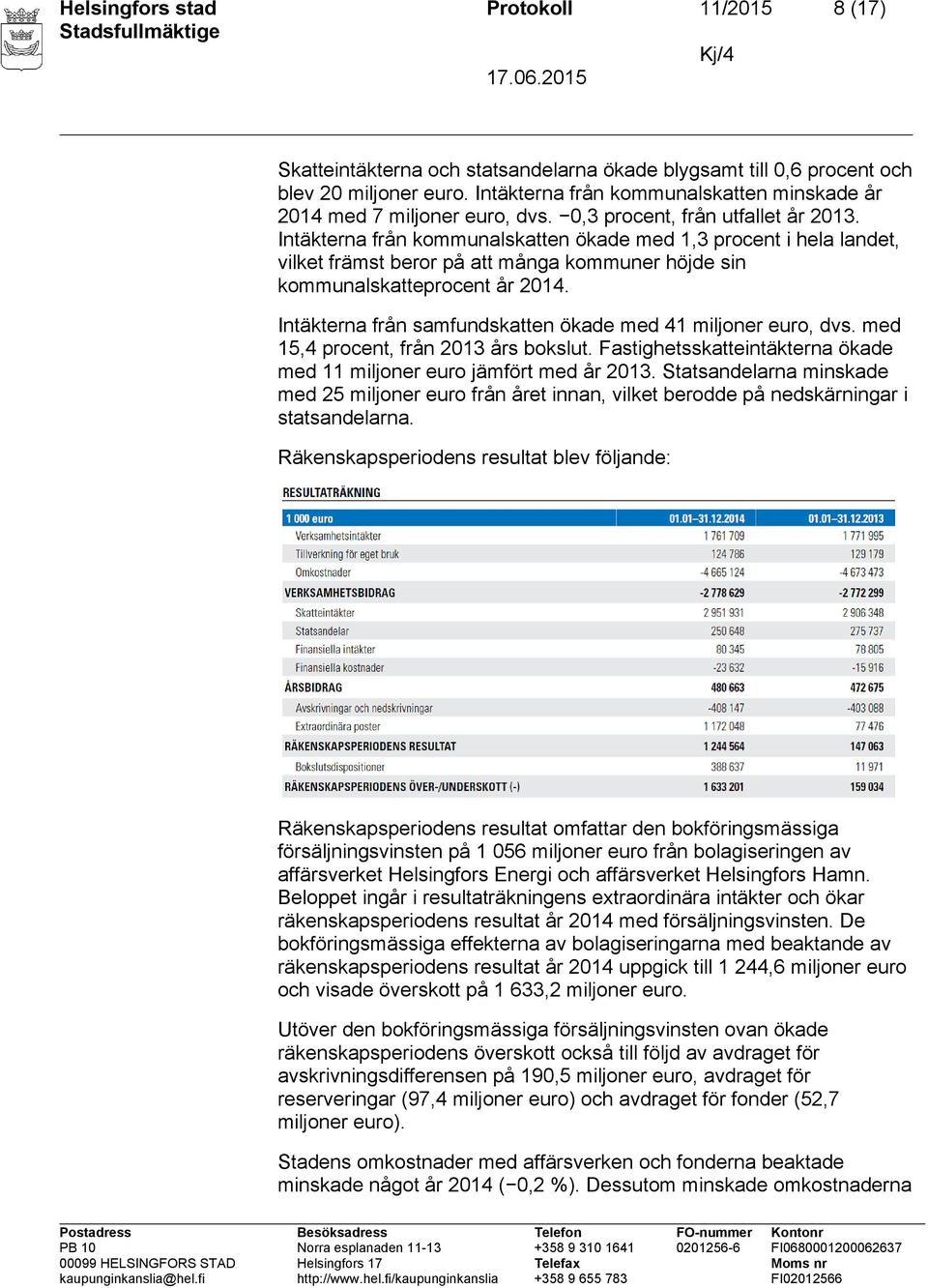 Helsingfors stad
Stadsfullmäktige

Protokoll

11/2015

8 (17)

Kj/4

17.06.2015

Skatteintäkterna och statsandelarna ökade blygsamt till 0,6 procent och blev 20 miljoner euro. Intäkterna från kommunalskatten minskade år 2014 med 7 miljoner euro, dvs. −0,3 procent, från utfallet år 2013. Intäkterna från kommunalskatten ökade med 1,3 procent i hela landet, vilket främst beror på att många kommuner höjde sin kommunalskatteprocent år 2014.

Intäkterna från samfundskatten ökade med 41 miljoner euro, dvs. med 15,4 procent, från 2013 års bokslut. Fastighetsskatteintäkterna ökade med 11 miljoner euro jämfört med år 2013. Statsandelarna minskade med 25 miljoner euro från året innan, vilket berodde på nedskärningar i statsandelarna.

Räkenskapsperiodens resultat blev följande:

RESULTATRÄKNING

| 1 000 euro | 01.01–31.12.2014 | 01.01–31.12.2013 |
|---|---|---|
| Verksamhetsintäkter | 1 761 709 | 1 771 995 |
| Tillverkning för eget bruk | 124 786 | 129 179 |
| Omkostnader | -4 665 124 | -4 673 473 |
| VERKSAMHETSBIDRAG | -2 778 629 | -2 772 299 |
| Skatteintäkter | 2 951 931 | 2 906 348 |
| Statsandelar | 250 648 | 275 737 |
| Finansiella intäkter | 80 345 | 78 805 |
| Finansiella kostnader | -23 632 | -15 916 |
| ÅRSBIDRAG | 480 663 | 472 675 |
| Avskrivningar och nedskrivningar | -408 147 | -403 088 |
| Extraordinära poster | 1 172 048 | 77 476 |
| RÄKENSKAPSPERIODENS RESULTAT | 1 244 564 | 147 063 |
| Bokslutsdispositioner | 388 637 | 11 971 |
| RÄKENSKAPSPERIODENS ÖVER-/UNDERSKOTT (-) | 1 633 201 | 159 034 |

Räkenskapsperiodens resultat omfattar den bokföringsmässiga försäljningsvinsten på 1 056 miljoner euro från bolagiseringen av affärsverket Helsingfors Energi och affärsverket Helsingfors Hamn. Beloppet ingår i resultaträkningens extraordinära intäkter och ökar räkenskapsperiodens resultat år 2014 med försäljningsvinsten. De bokföringsmässiga effekterna av bolagiseringarna med beaktande av räkenskapsperiodens resultat år 2014 uppgick till 1 244,6 miljoner euro och visade överskott på 1 633,2 miljoner euro.

Utöver den bokföringsmässiga försäljningsvinsten ovan ökade räkenskapsperiodens överskott också till följd av avdraget för avskrivningsdifferensen på 190,5 miljoner euro, avdraget för reserveringar (97,4 miljoner euro) och avdraget för fonder (52,7 miljoner euro).

Stadens omkostnader med affärsverken och fonderna beaktade minskade något år 2014 (−0,2 %). Dessutom minskade omkostnaderna

Postadress
PB 10
00099 HELSINGFORS STAD
kaupunginkanslia@hel.fi

Besöksadress
Norra esplanaden 11-13
Helsingfors 17
http://www.hel.fi/kaupunginkanslia

Telefon
+358 9 310 1641
Telefax
+358 9 655 783

FO-nummer
0201256-6

Kontonr
FI0680001200062637
Moms nr
FI02012566